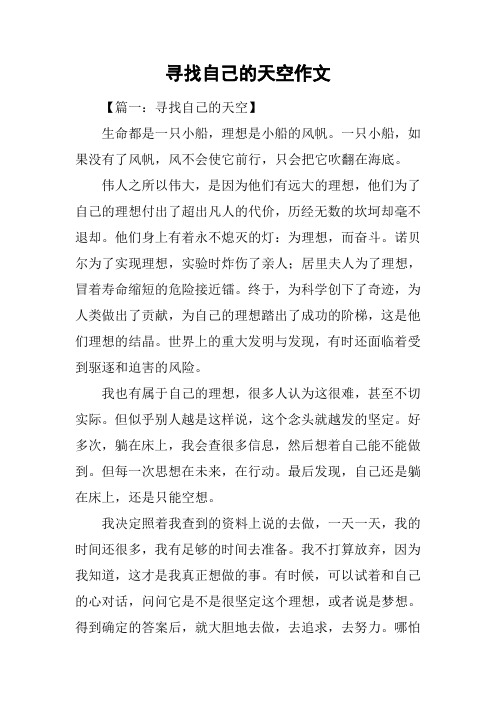 寻找自己的天空作文

【篇一：寻找自己的天空】

生命都是一只小船，理想是小船的风帆。一只小船，如果没有了风帆，风不会使它前行，只会把它吹翻在海底。

伟人之所以伟大，是因为他们有远大的理想，他们为了自己的理想付出了超出凡人的代价，历经无数的坎坷却毫不退却。他们身上有着永不熄灭的灯：为理想，而奋斗。诺贝尔为了实现理想，实验时炸伤了亲人；居里夫人为了理想，冒着寿命缩短的危险接近镭。终于，为科学创下了奇迹，为人类做出了贡献，为自己的理想踏出了成功的阶梯，这是他们理想的结晶。世界上的重大发明与发现，有时还面临着受到驱逐和迫害的风险。

我也有属于自己的理想，很多人认为这很难，甚至不切实际。但似乎别人越是这样说，这个念头就越发的坚定。好多次，躺在床上，我会查很多信息，然后想着自己能不能做到。但每一次思想在未来，在行动。最后发现，自己还是躺在床上，还是只能空想。

我决定照着我查到的资料上说的去做，一天一天，我的时间还很多，我有足够的时间去准备。我不打算放弃，因为我知道，这才是我真正想做的事。有时候，可以试着和自己的心对话，问问它是不是很坚定这个理想，或者说是梦想。得到确定的答案后，就大胆地去做，去追求，去努力。哪怕